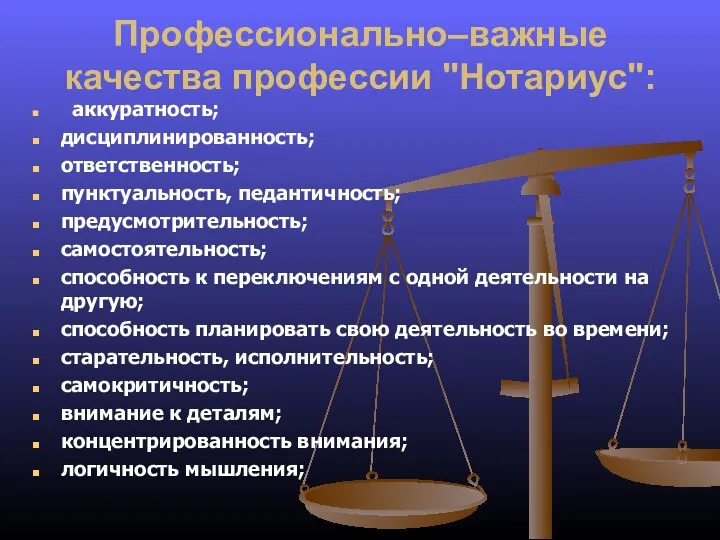 Профессионально–важные качества профессии "Нотариус":

- аккуратность;
- дисциплинированность;
- ответственность;
- пунктуальность, педантичность;
- предусмотрительность;
- самостоятельность;
- способность к переключениям с одной деятельности на другую;
- способность планировать свою деятельность во времени;
- старательность, исполнительность;
- самокритичность;
- внимание к деталям;
- концентрированность внимания;
- логичность мышления;